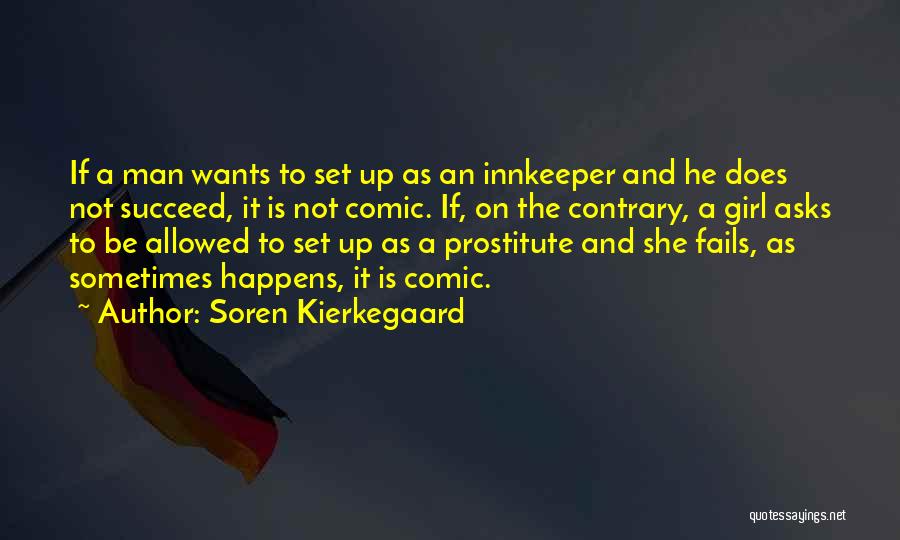 If a man wants to set up as an innkeeper and he does not succeed, it is not comic. If, on the contrary, a girl asks to be allowed to set up as a prostitute and she fails, as sometimes happens, it is comic.

~ Author: Soren Kierkegaard

quotessayings.net